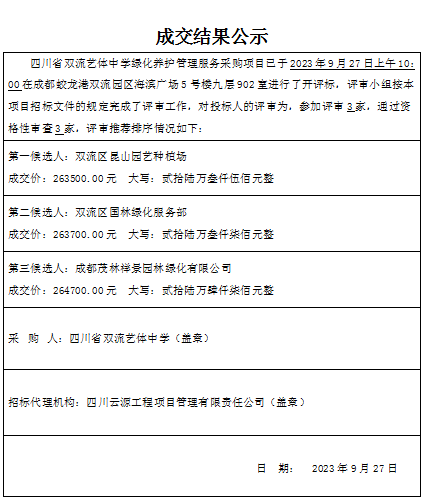 成交结果公示

四川省双流艺体中学绿化养护管理服务采购项目已于2023年9月27日上午10:00在成都蛟龙港双流园区海滨广场5号楼九层902室进行了开评标，评审小组按本项目招标文件的规定完成了评审工作，对投标人的评审为，参加评审3家，通过资格性审查3家，评审推荐排序情况如下：

第一候选人：双流区昆山园艺种植场
成交价：263500.00元　大写：贰拾陆万叁仟伍佰元整

第二候选人：双流区国林绿化服务部
成交价：263700.00元　大写：贰拾陆万叁仟柒佰元整

第三候选人：成都茂林祥景园林绿化有限公司
成交价：264700.00元　大写：贰拾陆万肆仟柒佰元整

采 购 人：四川省双流艺体中学（盖章）

招标代理机构：四川云源工程项目管理有限责任公司（盖章）

日　期：　2023年9月27日